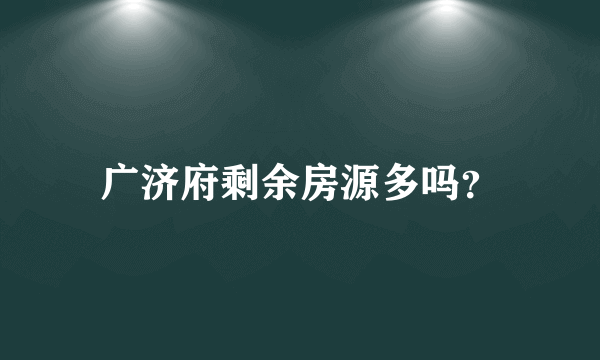 广济府剩余房源多吗?